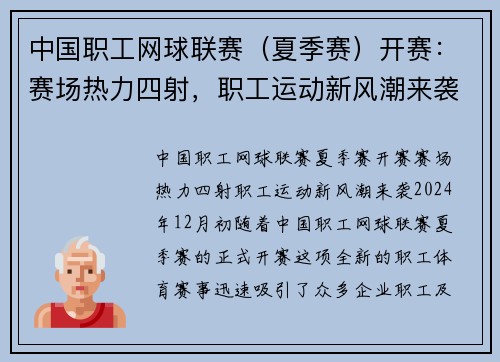 中国职工网球联赛（夏季赛）开赛：赛场热力四射，职工运动新风潮来袭

中国职工网球联赛夏季赛开赛赛场热力四射职工运动新风潮来袭2024年12月初随着中国职工网球联赛夏季赛的正式开赛这项全新的职工体育赛事迅速吸引了众多企业职工及